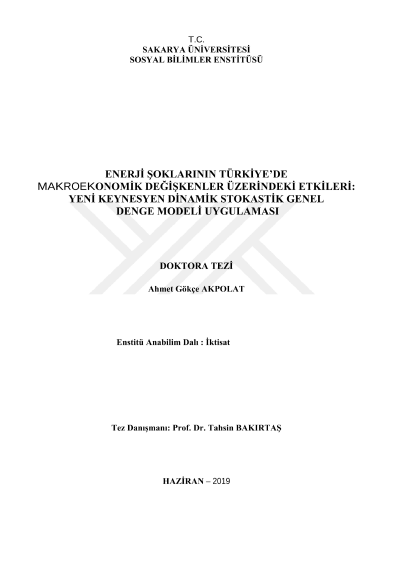 T.C.
SAKARYA ÜNİVERSİTESİ
SOSYAL BİLİMLER ENSTİTÜSÜ

ENERJİ ŞOKLARININ TÜRKİYE'DE MAKROEKONOMİK DEĞİŞKENLER ÜZERİNDEKİ ETKİLERİ: YENİ KEYNESYEN DİNAMİK STOKASTİK GENEL DENGE MODELİ UYGULAMASI

DOKTORA TEZİ

Ahmet Gökçe AKPOLAT

Enstitü Anabilim Dalı : İktisat

Tez Danışmanı: Prof. Dr. Tahsin BAKIRTAŞ

HAZİRAN – 2019